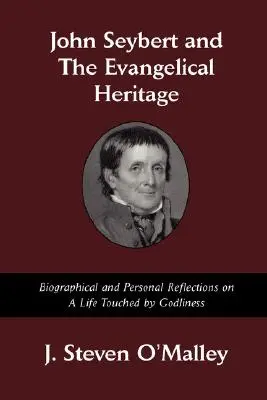 John Seybert and The Evangelical Heritage

Biographical and Personal Reflections on A Life Touched by Godliness

J. Steven O'Malley